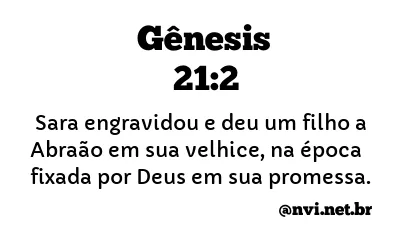 Gênesis
21:2

Sara engravidou e deu um filho a Abraão em sua velhice, na época fixada por Deus em sua promessa.

@nvi.net.br